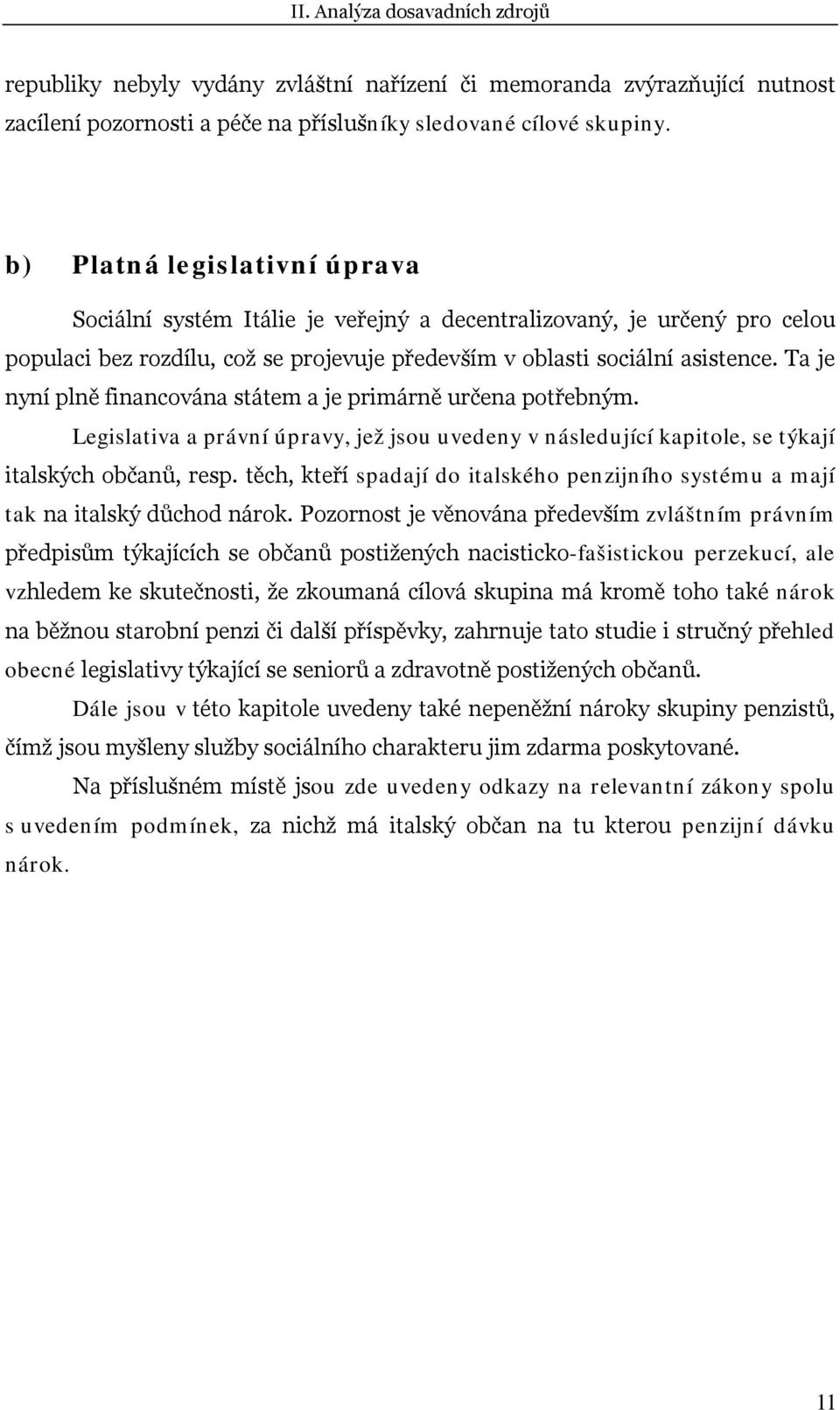 II. Analýza dosavadních zdrojů

republiky nebyly vydány zvláštní nařízení či memoranda zvýrazňující nutnost zacílení pozornosti a péče na příslušníky sledované cílové skupiny.

b) Platná legislativní úprava

Sociální systém Itálie je veřejný a decentralizovaný, je určený pro celou populaci bez rozdílu, což se projevuje především v oblasti sociální asistence. Ta je nyní plně financována státem a je primárně určena potřebným.

Legislativa a právní úpravy, jež jsou uvedeny v následující kapitole, se týkají italských občanů, resp. těch, kteří spadají do italského penzijního systému a mají tak na italský důchod nárok. Pozornost je věnována především zvláštním právním předpisům týkajících se občanů postižených nacisticko-fašistickou perzekucí, ale vzhledem ke skutečnosti, že zkoumaná cílová skupina má kromě toho také nárok na běžnou starobní penzi či další příspěvky, zahrnuje tato studie i stručný přehled obecné legislativy týkající se seniorů a zdravotně postižených občanů.

Dále jsou v této kapitole uvedeny také nepeněžní nároky skupiny penzistů, čímž jsou myšleny služby sociálního charakteru jim zdarma poskytované.

Na příslušném místě jsou zde uvedeny odkazy na relevantní zákony spolu s uvedením podmínek, za nichž má italský občan na tu kterou penzijní dávku nárok.

11